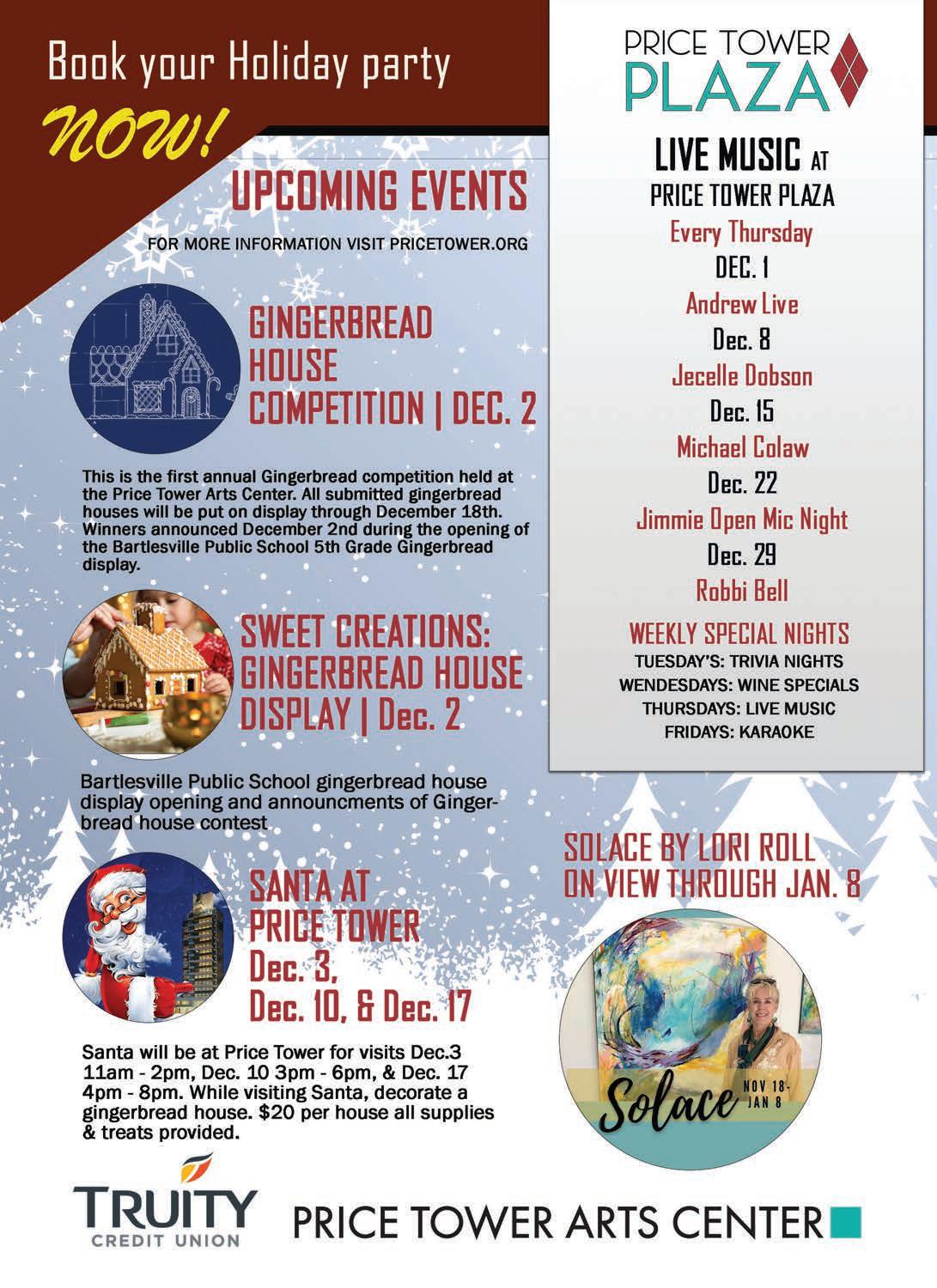 Book your Holiday party

NOW!

UPCOMING EVENTS

FOR MORE INFORMATION VISIT PRICETOWER.ORG

GINGERBREAD HOUSE COMPETITION | DEC. 2

This is the first annual Gingerbread competition held at the Price Tower Arts Center. All submitted gingerbread houses will be put on display through December 18th. Winners announced December 2nd during the opening of the Bartlesville Public School 5th Grade Gingerbread display.

SWEET CREATIONS: GINGERBREAD HOUSE DISPLAY | Dec. 2

Bartlesville Public School gingerbread house display opening and announcments of Gingerbread house contest

SANTA AT PRICE TOWER
Dec. 3,
Dec. 10, & Dec. 17

Santa will be at Price Tower for visits Dec.3 11am - 2pm, Dec. 10 3pm - 6pm, & Dec. 17 4pm - 8pm. While visiting Santa, decorate a gingerbread house. $20 per house all supplies & treats provided.

PRICE TOWER
PLAZA

LIVE MUSIC AT
PRICE TOWER PLAZA
Every Thursday
DEC. 1
Andrew Live
Dec. 8
Jecelle Dobson
Dec. 15
Michael Colaw
Dec. 22
Jimmie Open Mic Night
Dec. 29
Robbi Bell

WEEKLY SPECIAL NIGHTS
TUESDAY'S: TRIVIA NIGHTS
WENDESDAYS: WINE SPECIALS
THURSDAYS: LIVE MUSIC
FRIDAYS: KARAOKE

SOLACE BY LORI ROLL
ON VIEW THROUGH JAN. 8

Solace NOV 18- JAN 8

TRUITY
CREDIT UNION

PRICE TOWER ARTS CENTER